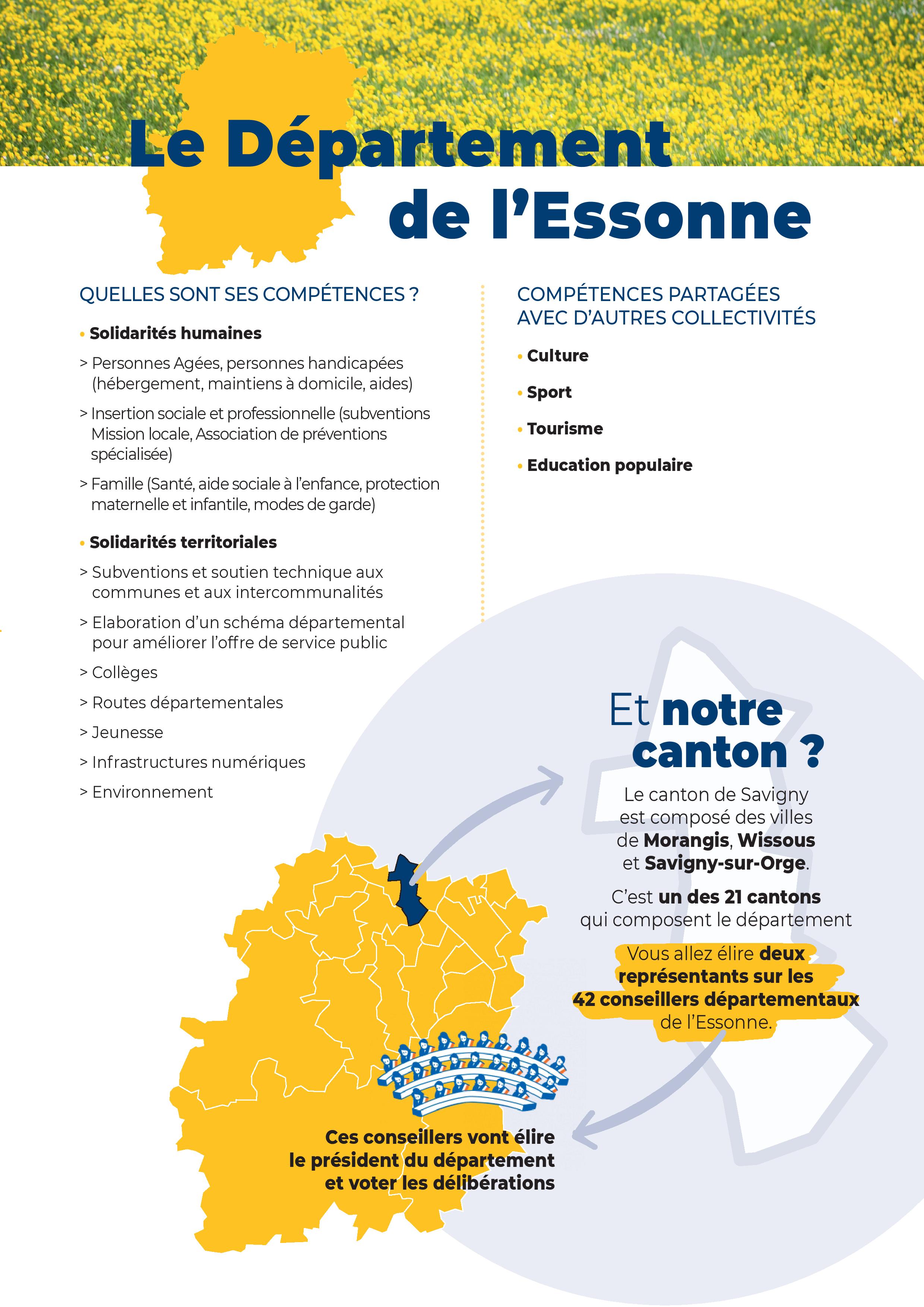 Le Département de l'Essonne

QUELLES SONT SES COMPÉTENCES ?

• Solidarités humaines

> Personnes Agées, personnes handicapées (hébergement, maintiens à domicile, aides)

> Insertion sociale et professionnelle (subventions Mission locale, Association de préventions spécialisée)

> Famille (Santé, aide sociale à l'enfance, protection maternelle et infantile, modes de garde)

• Solidarités territoriales

> Subventions et soutien technique aux communes et aux intercommunalités

> Elaboration d'un schéma départemental pour améliorer l'offre de service public

> Collèges

> Routes départementales

> Jeunesse

> Infrastructures numériques

> Environnement

COMPÉTENCES PARTAGÉES AVEC D'AUTRES COLLECTIVITÉS

• Culture

• Sport

• Tourisme

• Education populaire

Et notre canton ?

Le canton de Savigny est composé des villes de Morangis, Wissous et Savigny-sur-Orge.

C'est un des 21 cantons qui composent le département

Vous allez élire deux représentants sur les 42 conseillers départementaux de l'Essonne.

Ces conseillers vont élire le président du département et voter les délibérations